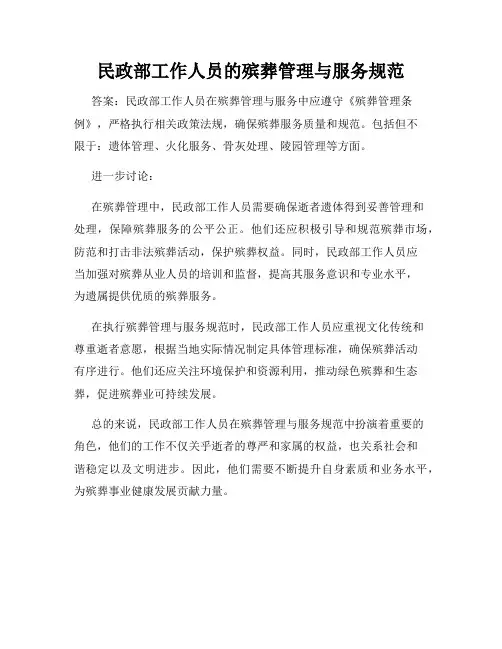 民政部工作人员的殡葬管理与服务规范

答案：民政部工作人员在殡葬管理与服务中应遵守《殡葬管理条例》，严格执行相关政策法规，确保殡葬服务质量和规范。包括但不限于：遗体管理、火化服务、骨灰处理、陵园管理等方面。

进一步讨论：

在殡葬管理中，民政部工作人员需要确保逝者遗体得到妥善管理和处理，保障殡葬服务的公平公正。他们还应积极引导和规范殡葬市场，防范和打击非法殡葬活动，保护殡葬权益。同时，民政部工作人员应当加强对殡葬从业人员的培训和监督，提高其服务意识和专业水平，为遗属提供优质的殡葬服务。

在执行殡葬管理与服务规范时，民政部工作人员应重视文化传统和尊重逝者意愿，根据当地实际情况制定具体管理标准，确保殡葬活动有序进行。他们还应关注环境保护和资源利用，推动绿色殡葬和生态葬，促进殡葬业可持续发展。

总的来说，民政部工作人员在殡葬管理与服务规范中扮演着重要的角色，他们的工作不仅关乎逝者的尊严和家属的权益，也关系社会和谐稳定以及文明进步。因此，他们需要不断提升自身素质和业务水平，为殡葬事业健康发展贡献力量。